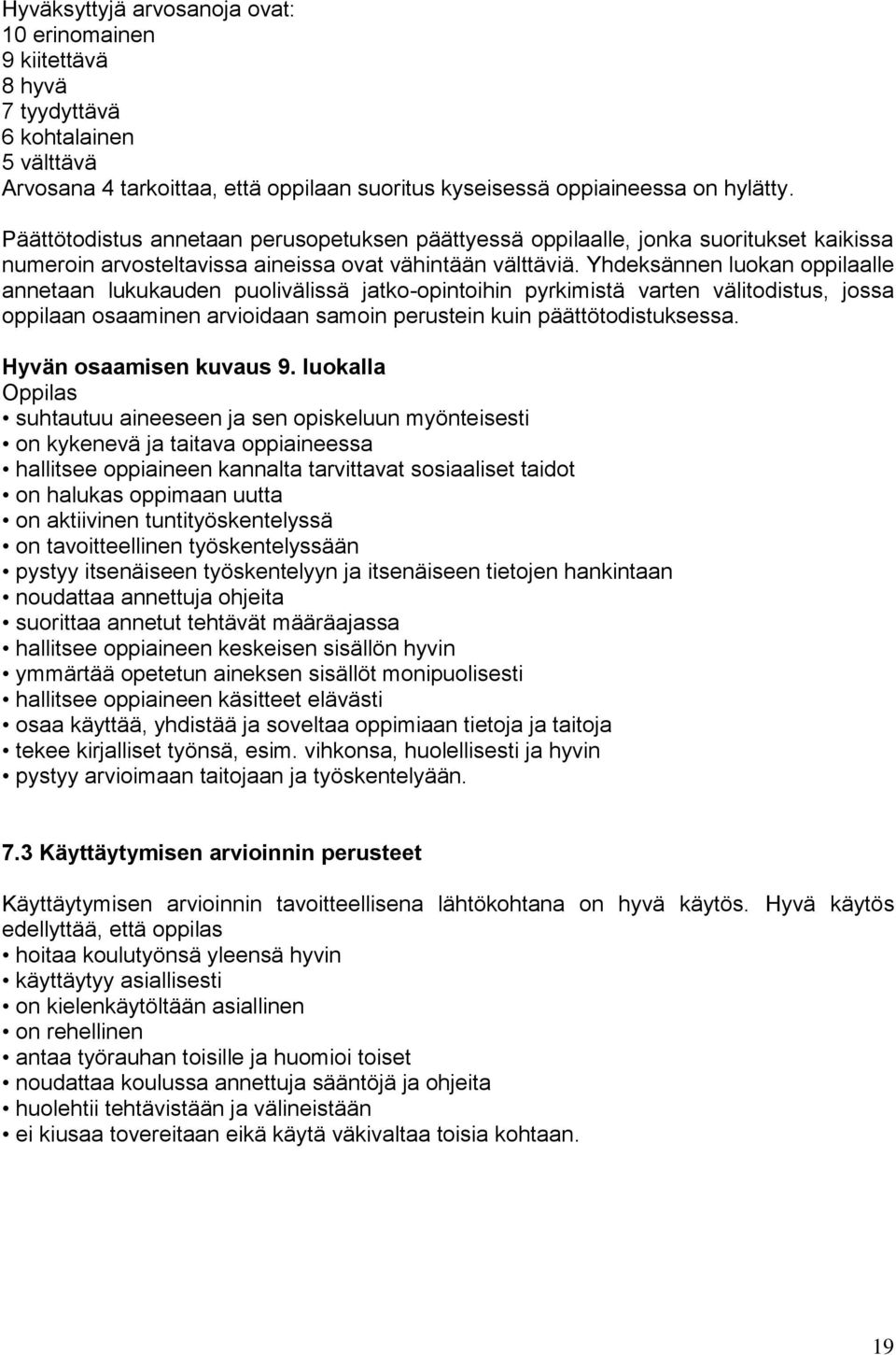 Hyväksyttyjä arvosanoja ovat:
10 erinomainen
9 kiitettävä
8 hyvä
7 tyydyttävä
6 kohtalainen
5 välttävä
Arvosana 4 tarkoittaa, että oppilaan suoritus kyseisessä oppiaineessa on hylätty.

Päättötodistus annetaan perusopetuksen päättyessä oppilaalle, jonka suoritukset kaikissa numeroin arvosteltavissa aineissa ovat vähintään välttäviä. Yhdeksännen luokan oppilaalle annetaan lukukauden puolivälissä jatko-opintoihin pyrkimistä varten välitodistus, jossa oppilaan osaaminen arvioidaan samoin perustein kuin päättötodistuksessa.

Hyvän osaamisen kuvaus 9. luokalla
Oppilas
• suhtautuu aineeseen ja sen opiskeluun myönteisesti
• on kykenevä ja taitava oppiaineessa
• hallitsee oppiaineen kannalta tarvittavat sosiaaliset taidot
• on halukas oppimaan uutta
• on aktiivinen tuntityöskentelyssä
• on tavoitteellinen työskentelyssään
• pystyy itsenäiseen työskentelyyn ja itsenäiseen tietojen hankintaan
• noudattaa annettuja ohjeita
• suorittaa annetut tehtävät määräajassa
• hallitsee oppiaineen keskeisen sisällön hyvin
• ymmärtää opetetun aineksen sisällöt monipuolisesti
• hallitsee oppiaineen käsitteet elävästi
• osaa käyttää, yhdistää ja soveltaa oppimiaan tietoja ja taitoja
• tekee kirjalliset työnsä, esim. vihkonsa, huolellisesti ja hyvin
• pystyy arvioimaan taitojaan ja työskentelyään.

7.3 Käyttäytymisen arvioinnin perusteet

Käyttäytymisen arvioinnin tavoitteellisena lähtökohtana on hyvä käytös. Hyvä käytös edellyttää, että oppilas
• hoitaa koulutyönsä yleensä hyvin
• käyttäytyy asiallisesti
• on kielenkäytöltään asiallinen
• on rehellinen
• antaa työrauhan toisille ja huomioi toiset
• noudattaa koulussa annettuja sääntöjä ja ohjeita
• huolehtii tehtävistään ja välineistään
• ei kiusaa tovereitaan eikä käytä väkivaltaa toisia kohtaan.

19